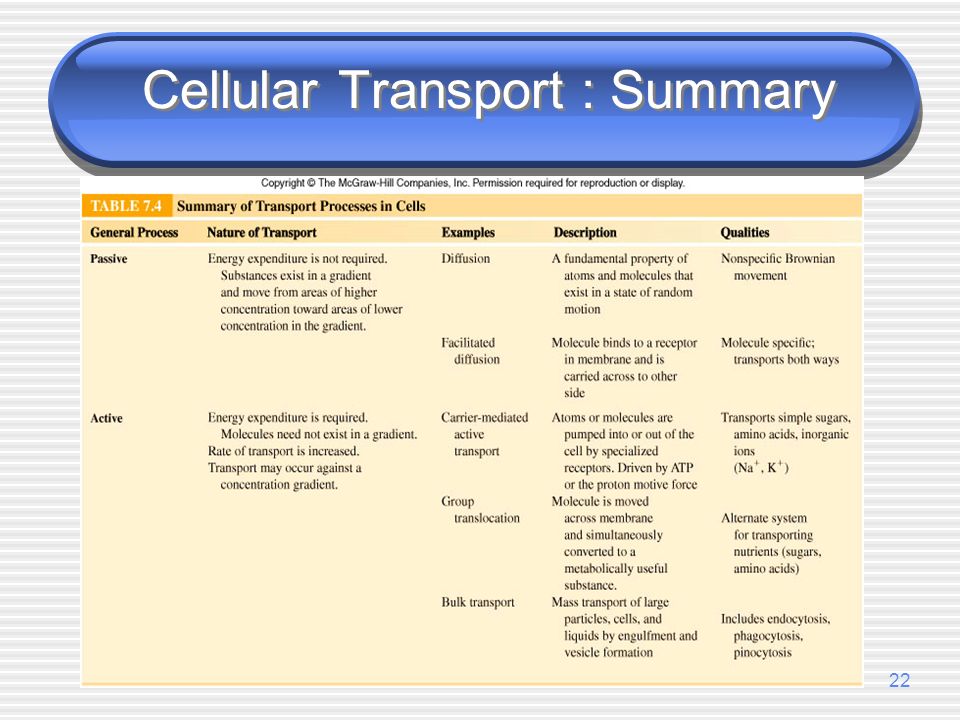 Cellular Transport : Summary

Copyright © The McGraw-Hill Companies, Inc. Permission required for reproduction or display.

TABLE 7.4 Summary of Transport Processes in Cells

| General Process | Nature of Transport | Examples | Description | Qualities |
|---|---|---|---|---|
| Passive | Energy expenditure is not required. Substances exist in a gradient and move from areas of higher concentration toward areas of lower concentration in the gradient. | Diffusion | A fundamental property of atoms and molecules that exist in a state of random motion | Nonspecific Brownian movement |
| | | Facilitated diffusion | Molecule binds to a receptor in membrane and is carried across to other side | Molecule specific; transports both ways |
| Active | Energy expenditure is required. Molecules need not exist in a gradient. Rate of transport is increased. Transport may occur against a concentration gradient. | Carrier-mediated active transport | Atoms or molecules are pumped into or out of the cell by specialized receptors. Driven by ATP or the proton motive force | Transports simple sugars, amino acids, inorganic ions ($Na^+$, $K^+$) |
| | | Group translocation | Molecule is moved across membrane and simultaneously converted to a metabolically useful substance. | Alternate system for transporting nutrients (sugars, amino acids) |
| | | Bulk transport | Mass transport of large particles, cells, and liquids by engulfment and vesicle formation | Includes endocytosis, phagocytosis, pinocytosis |

22